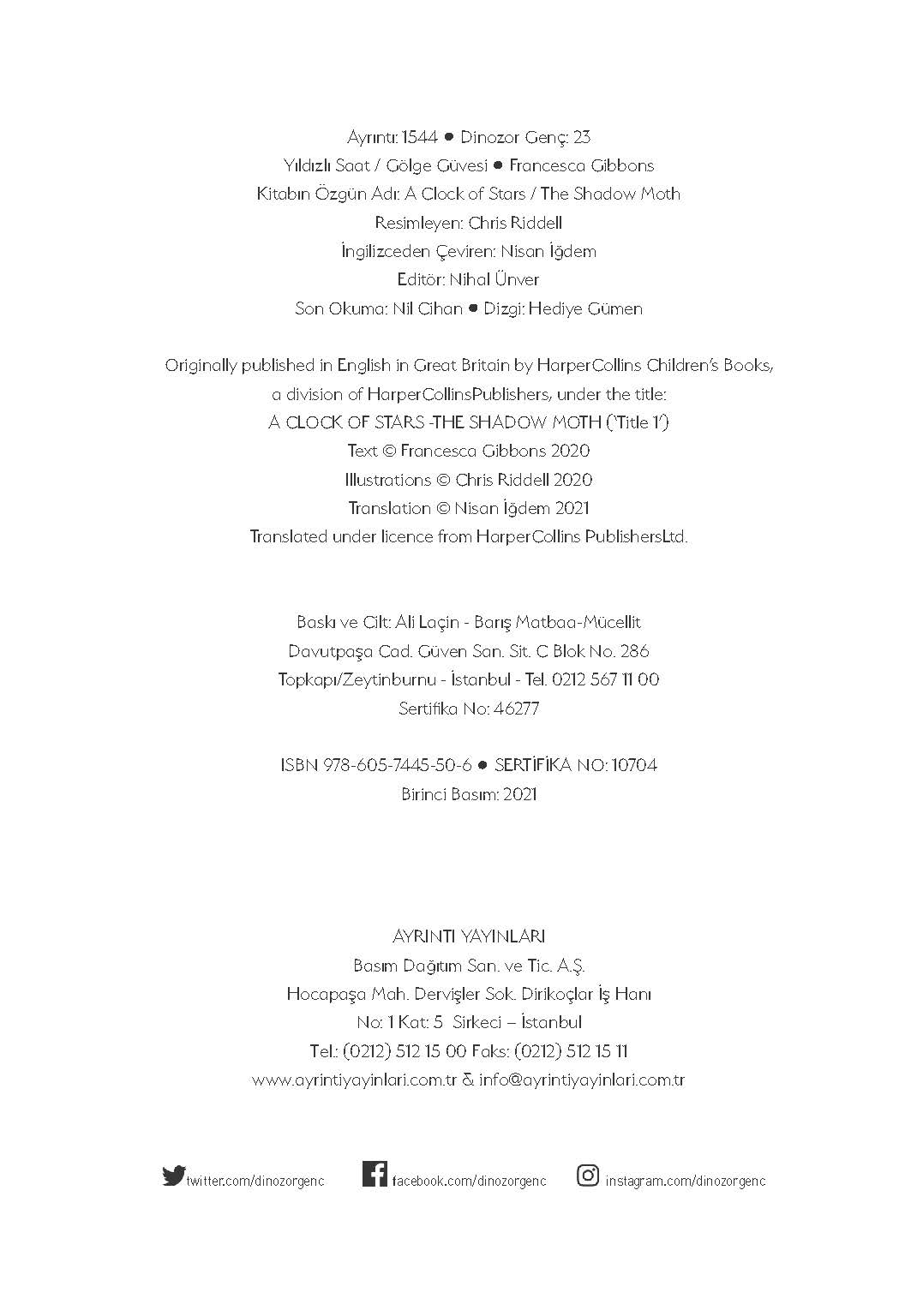 Ayrıntı: 1544 ● Dinozor Genç: 23
Yıldızlı Saat / Gölge Güvesi ● Francesca Gibbons
Kitabın Özgün Adı: A Clock of Stars / The Shadow Moth
Resimleyen: Chris Riddell
İngilizceden Çeviren: Nisan İğdem
Editör: Nihal Ünver
Son Okuma: Nil Cihan ● Dizgi: Hediye Gümen

Originally published in English in Great Britain by HarperCollins Children's Books, a division of HarperCollinsPublishers, under the title:
A CLOCK OF STARS -THE SHADOW MOTH ('Title 1')
Text © Francesca Gibbons 2020
Illustrations © Chris Riddell 2020
Translation © Nisan İğdem 2021
Translated under licence from HarperCollins PublishersLtd.

Baskı ve Cilt: Ali Laçin - Barış Matbaa-Mücellit
Davutpaşa Cad. Güven San. Sit. C Blok No. 286
Topkapı/Zeytinburnu - İstanbul - Tel. 0212 567 11 00
Sertifika No: 46277

ISBN 978-605-7445-50-6 ● SERTİFİKA NO: 10704
Birinci Basım: 2021

AYRINTI YAYINLARI
Basım Dağıtım San. ve Tic. A.Ş.
Hocapaşa Mah. Dervişler Sok. Dirikoçlar İş Hanı
No: 1 Kat: 5 Sirkeci – İstanbul
Tel.: (0212) 512 15 00 Faks: (0212) 512 15 11
www.ayrintiyayinlari.com.tr & info@ayrintiyayinlari.com.tr

twitter.com/dinozorgenc facebook.com/dinozorgenc instagram.com/dinozorgenc